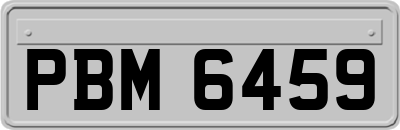 PBM 6459